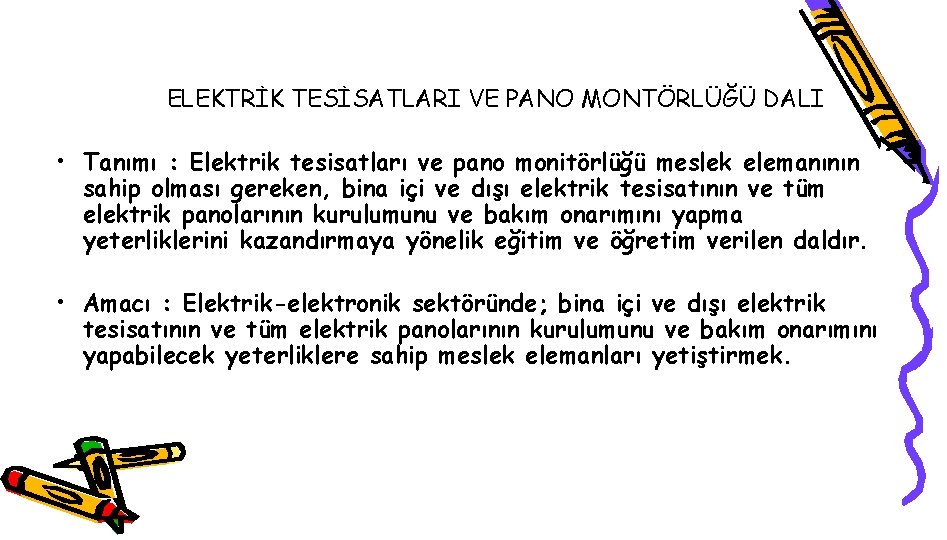 ELEKTRİK TESİSATLARI VE PANO MONTÖRLÜĞÜ DALI

• Tanımı : Elektrik tesisatları ve pano monitörlüğü meslek elemanının sahip olması gereken, bina içi ve dışı elektrik tesisatının ve tüm elektrik panolarının kurulumunu ve bakım onarımını yapma yeterliklerini kazandırmaya yönelik eğitim ve öğretim verilen daldır.

• Amacı : Elektrik-elektronik sektöründe; bina içi ve dışı elektrik tesisatının ve tüm elektrik panolarının kurulumunu ve bakım onarımını yapabilecek yeterliklere sahip meslek elemanları yetiştirmek.